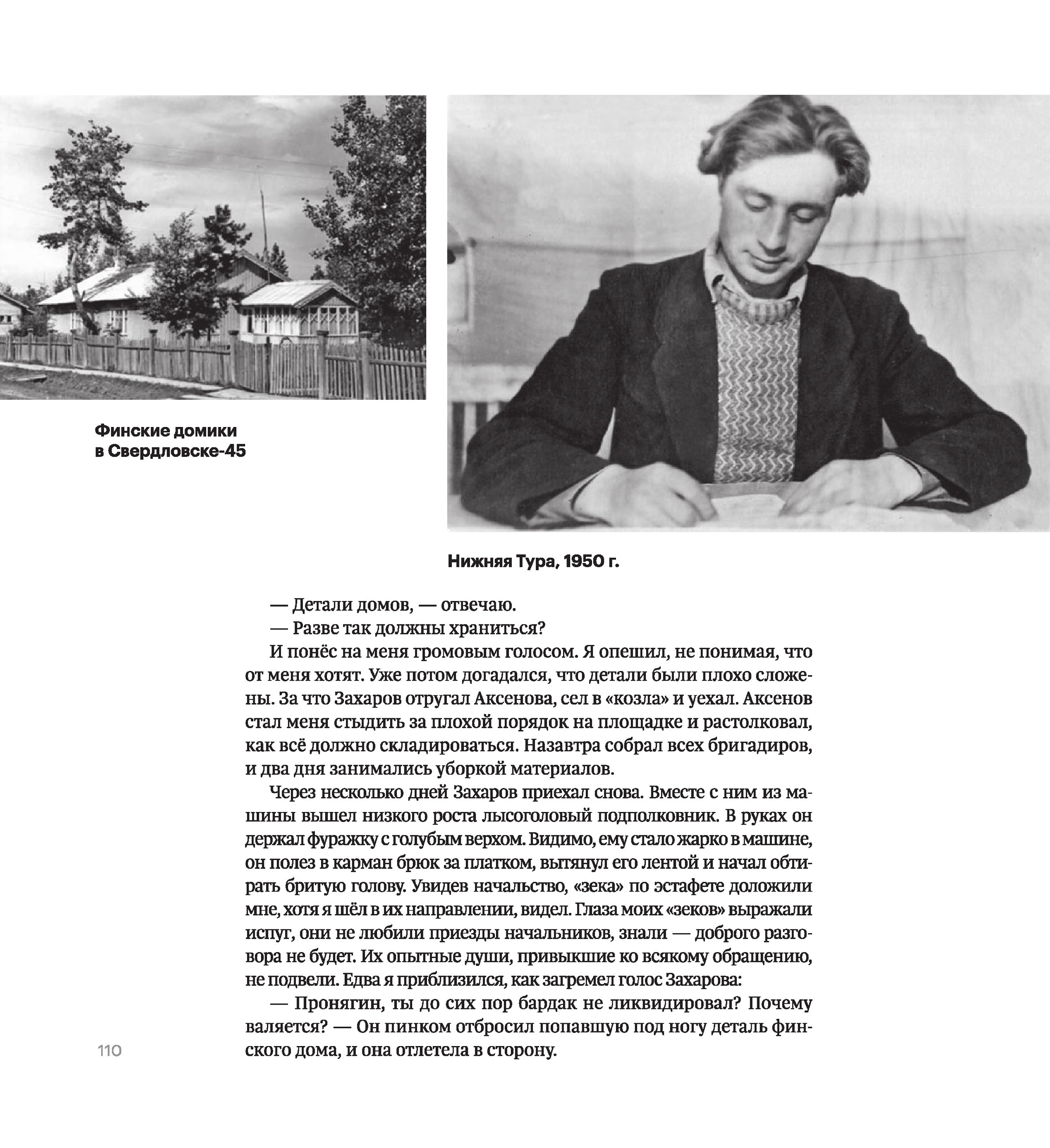 Финские домики в Свердловске-45

Нижняя Тура, 1950 г.

— Детали домов, — отвечаю.

— Разве так должны храниться?

И понёс на меня громовым голосом. Я опешил, не понимая, что от меня хотят. Уже потом догадался, что детали были плохо сложены. За что Захаров отругал Аксенова, сел в «козла» и уехал. Аксенов стал меня стыдить за плохой порядок на площадке и растолковал, как всё должно складироваться. Назавтра собрал всех бригадиров, и два дня занимались уборкой материалов.

Через несколько дней Захаров приехал снова. Вместе с ним из машины вышел низкого роста лысоголовый подполковник. В руках он держал фуражку с голубым верхом. Видимо, ему стало жарко в машине, он полез в карман брюк за платком, вытянул его лентой и начал обтирать бритую голову. Увидев начальство, «зека» по эстафете доложили мне, хотя я шёл в их направлении, видел. Глаза моих «зеков» выражали испуг, они не любили приезды начальников, знали — доброго разговора не будет. Их опытные души, привыкшие ко всякому обращению, не подвели. Едва я приблизился, как загремел голос Захарова:

— Пронягин, ты до сих пор бардак не ликвидировал? Почему валяется? — Он пинком отбросил попавшую под ногу деталь финского дома, и она отлетела в сторону.

110